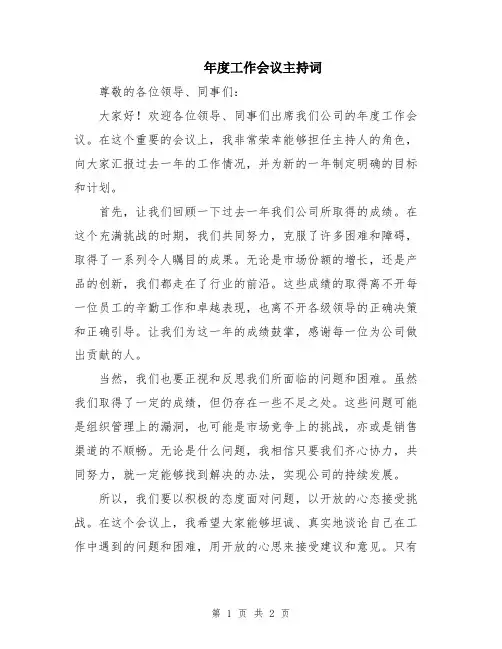 年度工作会议主持词

尊敬的各位领导、同事们：

大家好！欢迎各位领导、同事们出席我们公司的年度工作会议。在这个重要的会议上，我非常荣幸能够担任主持人的角色，向大家汇报过去一年的工作情况，并为新的一年制定明确的目标和计划。

首先，让我们回顾一下过去一年我们公司所取得的成绩。在这个充满挑战的时期，我们共同努力，克服了许多困难和障碍，取得了一系列令人瞩目的成果。无论是市场份额的增长，还是产品的创新，我们都走在了行业的前沿。这些成绩的取得离不开每一位员工的辛勤工作和卓越表现，也离不开各级领导的正确决策和正确引导。让我们为这一年的成绩鼓掌，感谢每一位为公司做出贡献的人。

当然，我们也要正视和反思我们所面临的问题和困难。虽然我们取得了一定的成绩，但仍存在一些不足之处。这些问题可能是组织管理上的漏洞，也可能是市场竞争上的挑战，亦或是销售渠道的不顺畅。无论是什么问题，我相信只要我们齐心协力，共同努力，就一定能够找到解决的办法，实现公司的持续发展。

所以，我们要以积极的态度面对问题，以开放的心态接受挑战。在这个会议上，我希望大家能够坦诚、真实地谈论自己在工作中遇到的问题和困难，用开放的心思来接受建议和意见。只有

第 1 页 共 2 页